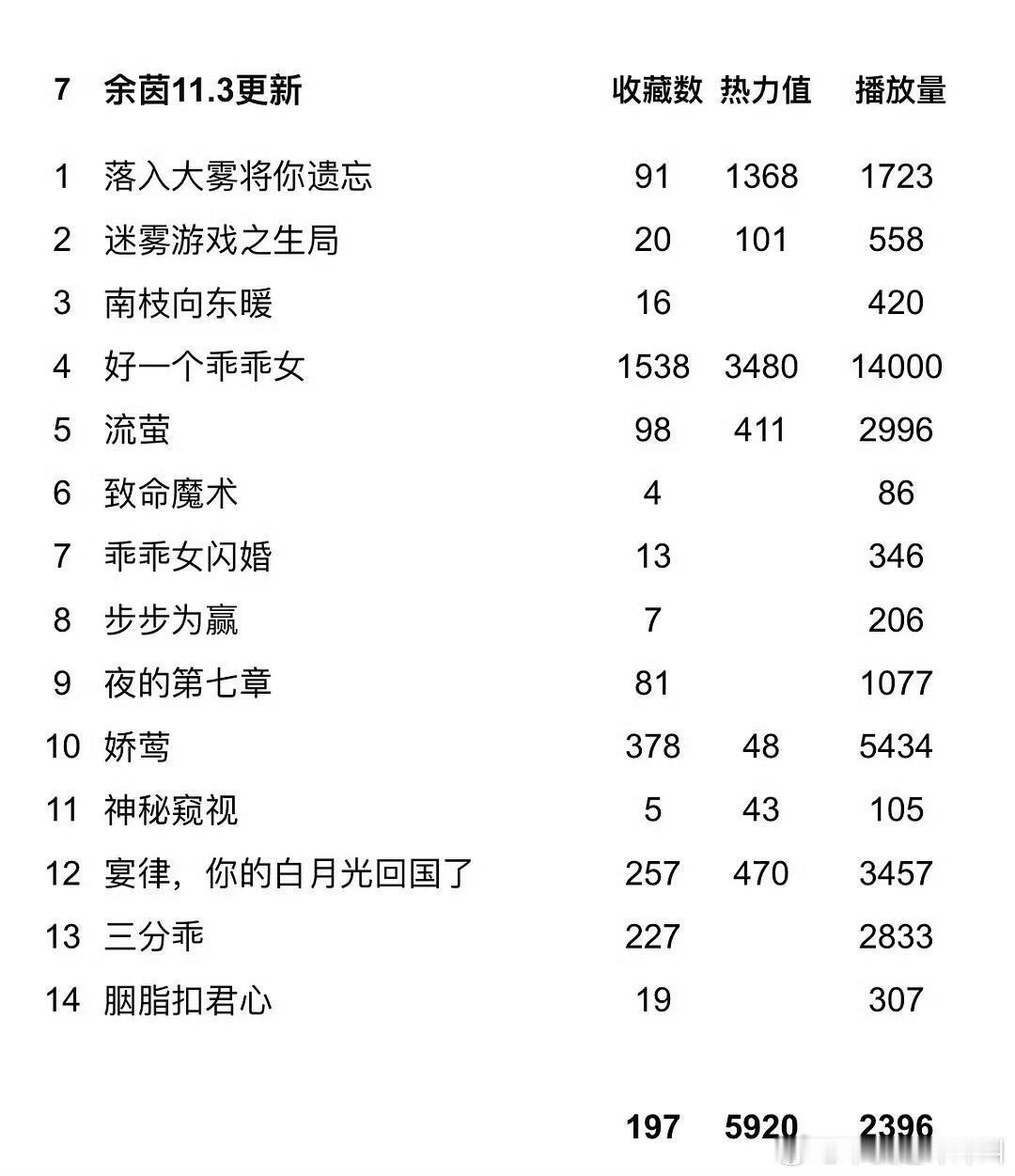 | 7 | 余茵11.3更新 | 收藏数 | 热力值 | 播放量 |
|---|---|---|---|---|
| 1 | 落入大雾将你遗忘 | 91 | 1368 | 1723 |
| 2 | 迷雾游戏之生局 | 20 | 101 | 558 |
| 3 | 南枝向东暖 | 16 | | 420 |
| 4 | 好一个乖乖女 | 1538 | 3480 | 14000 |
| 5 | 流萤 | 98 | 411 | 2996 |
| 6 | 致命魔术 | 4 | | 86 |
| 7 | 乖乖女闪婚 | 13 | | 346 |
| 8 | 步步为赢 | 7 | | 206 |
| 9 | 夜的第七章 | 81 | | 1077 |
| 10 | 娇莺 | 378 | 48 | 5434 |
| 11 | 神秘窥视 | 5 | 43 | 105 |
| 12 | 宴律，你的白月光回国了 | 257 | 470 | 3457 |
| 13 | 三分乖 | 227 | | 2833 |
| 14 | 胭脂扣君心 | 19 | | 307 |
| | | 197 | 5920 | 2396 |